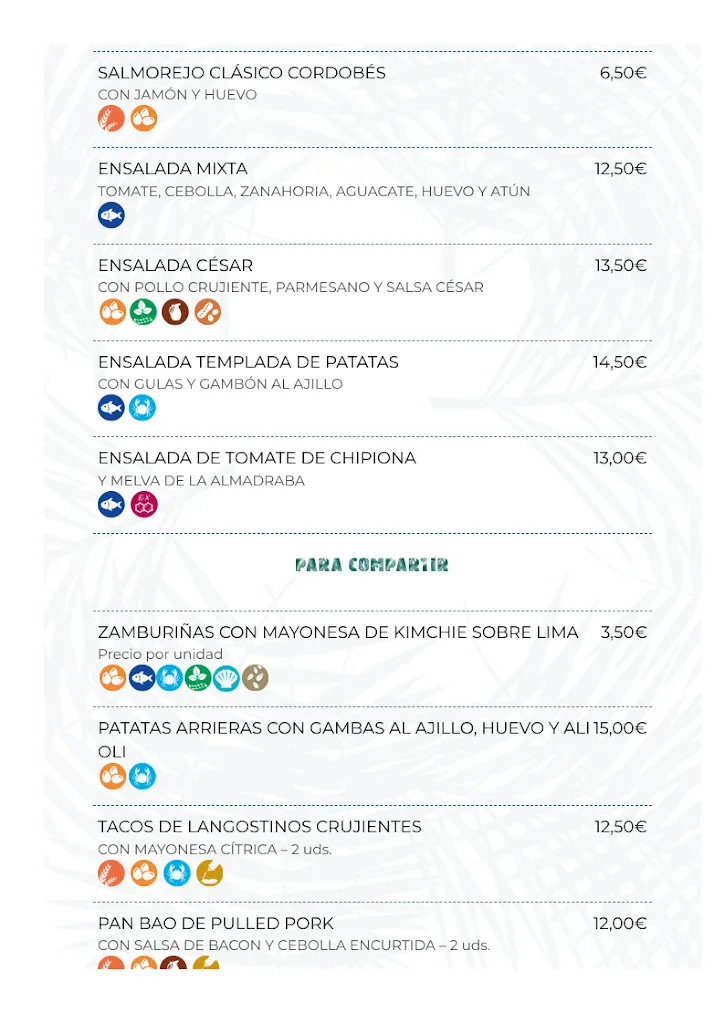 SALMOREJO CLÁSICO CORDOBÉS 6,50€
CON JAMÓN Y HUEVO

ENSALADA MIXTA 12,50€
TOMATE, CEBOLLA, ZANAHORIA, AGUACATE, HUEVO Y ATÚN

ENSALADA CÉSAR 13,50€
CON POLLO CRUJIENTE, PARMESANO Y SALSA CÉSAR

ENSALADA TEMPLADA DE PATATAS 14,50€
CON GULAS Y GAMBÓN AL AJILLO

ENSALADA DE TOMATE DE CHIPIONA 13,00€
Y MELVA DE LA ALMADRABA

PARA COMPARTIR

ZAMBURIÑAS CON MAYONESA DE KIMCHIE SOBRE LIMA 3,50€
Precio por unidad

PATATAS ARRIERAS CON GAMBAS AL AJILLO, HUEVO Y ALI OLI 15,00€

TACOS DE LANGOSTINOS CRUJIENTES 12,50€
CON MAYONESA CÍTRICA – 2 uds.

PAN BAO DE PULLED PORK 12,00€
CON SALSA DE BACON Y CEBOLLA ENCURTIDA – 2 uds.